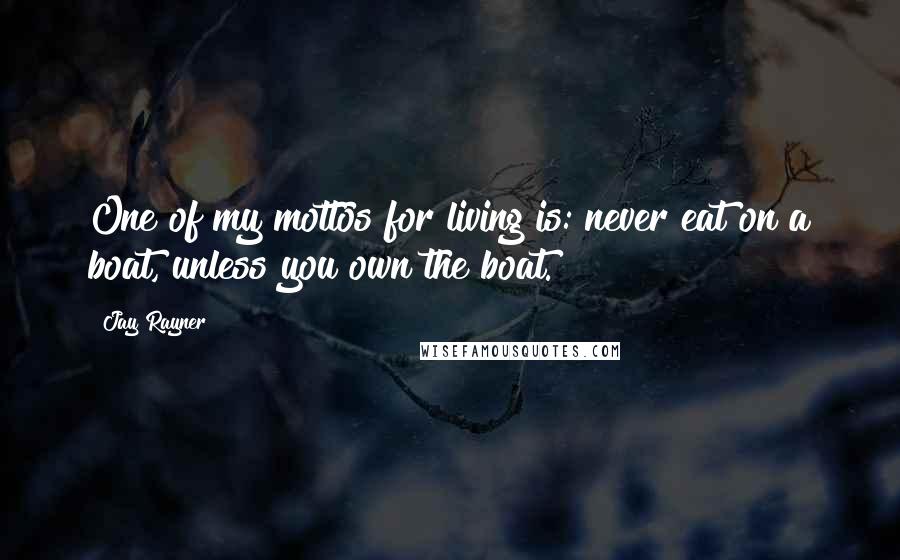 One of my mottos for living is: never eat on a boat, unless you own the boat.

Jay Rayner

WISEFAMOUSQUOTES.COM